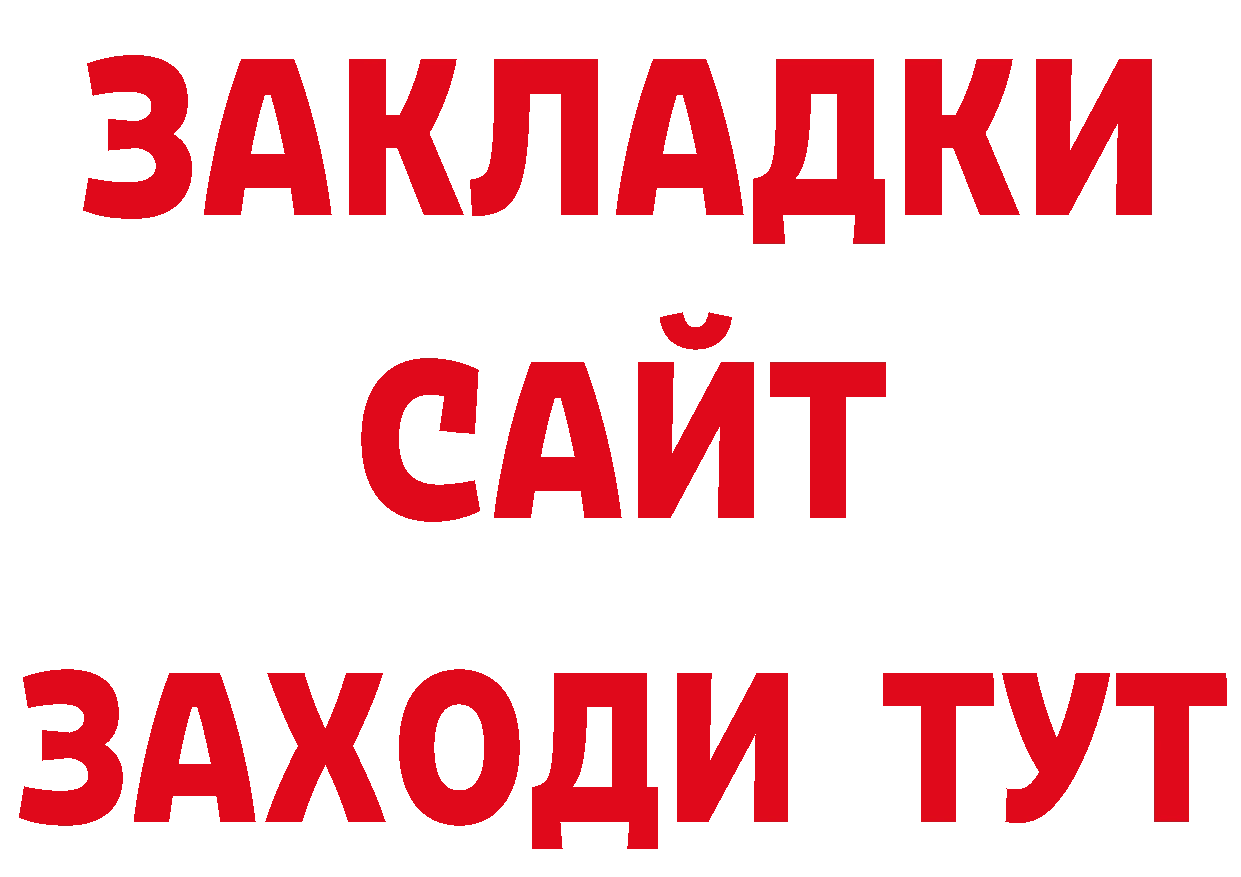 ЗАКЛАДКИ
САЙТ
ЗАХОДИ ТУТ